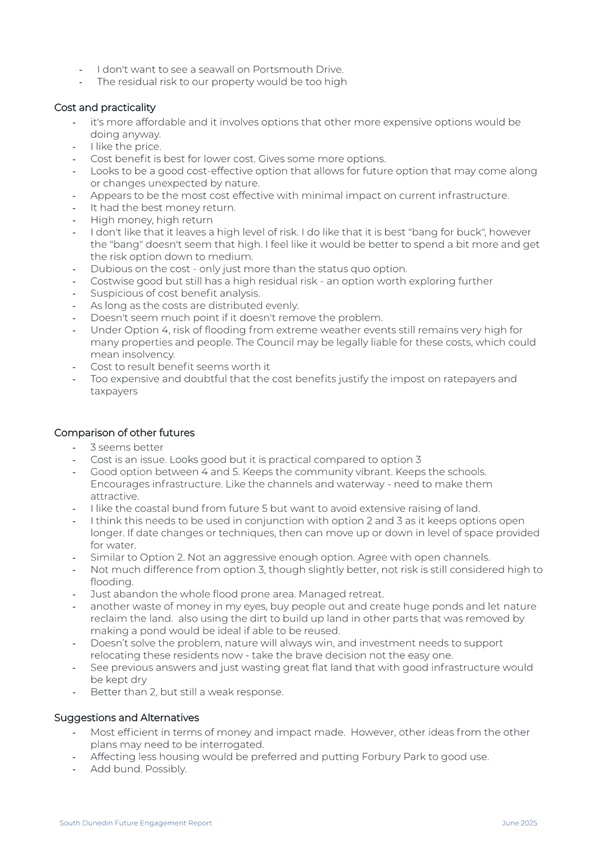 - I don't want to see a seawall on Portsmouth Drive.
- The residual risk to our property would be too high

Cost and practicality
- it's more affordable and it involves options that other more expensive options would be doing anyway.
- I like the price.
- Cost benefit is best for lower cost. Gives some more options.
- Looks to be a good cost-effective option that allows for future option that may come along or changes unexpected by nature.
- Appears to be the most cost effective with minimal impact on current infrastructure.
- It had the best money return.
- High money, high return
- I don't like that it leaves a high level of risk. I do like that it is best "bang for buck", however the "bang" doesn't seem that high. I feel like it would be better to spend a bit more and get the risk option down to medium.
- Dubious on the cost - only just more than the status quo option.
- Costwise good but still has a high residual risk - an option worth exploring further
- Suspicious of cost benefit analysis.
- As long as the costs are distributed evenly.
- Doesn't seem much point if it doesn't remove the problem.
- Under Option 4, risk of flooding from extreme weather events still remains very high for many properties and people. The Council may be legally liable for these costs, which could mean insolvency.
- Cost to result benefit seems worth it
- Too expensive and doubtful that the cost benefits justify the impost on ratepayers and taxpayers

Comparison of other futures
- 3 seems better
- Cost is an issue. Looks good but it is practical compared to option 3
- Good option between 4 and 5. Keeps the community vibrant. Keeps the schools. Encourages infrastructure. Like the channels and waterway - need to make them attractive.
- I like the coastal bund from future 5 but want to avoid extensive raising of land.
- I think this needs to be used in conjunction with option 2 and 3 as it keeps options open longer. If date changes or techniques, then can move up or down in level of space provided for water.
- Similar to Option 2. Not an aggressive enough option. Agree with open channels.
- Not much difference from option 3, though slightly better, not risk is still considered high to flooding.
- Just abandon the whole flood prone area. Managed retreat.
- another waste of money in my eyes, buy people out and create huge ponds and let nature reclaim the land. also using the dirt to build up land in other parts that was removed by making a pond would be ideal if able to be reused.
- Doesn't solve the problem, nature will always win, and investment needs to support relocating these residents now - take the brave decision not the easy one.
- See previous answers and just wasting great flat land that with good infrastructure would be kept dry
- Better than 2, but still a weak response.

Suggestions and Alternatives
- Most efficient in terms of money and impact made. However, other ideas from the other plans may need to be interrogated.
- Affecting less housing would be preferred and putting Forbury Park to good use.
- Add bund. Possibly.

South Dunedin Future Engagement Report June 2025